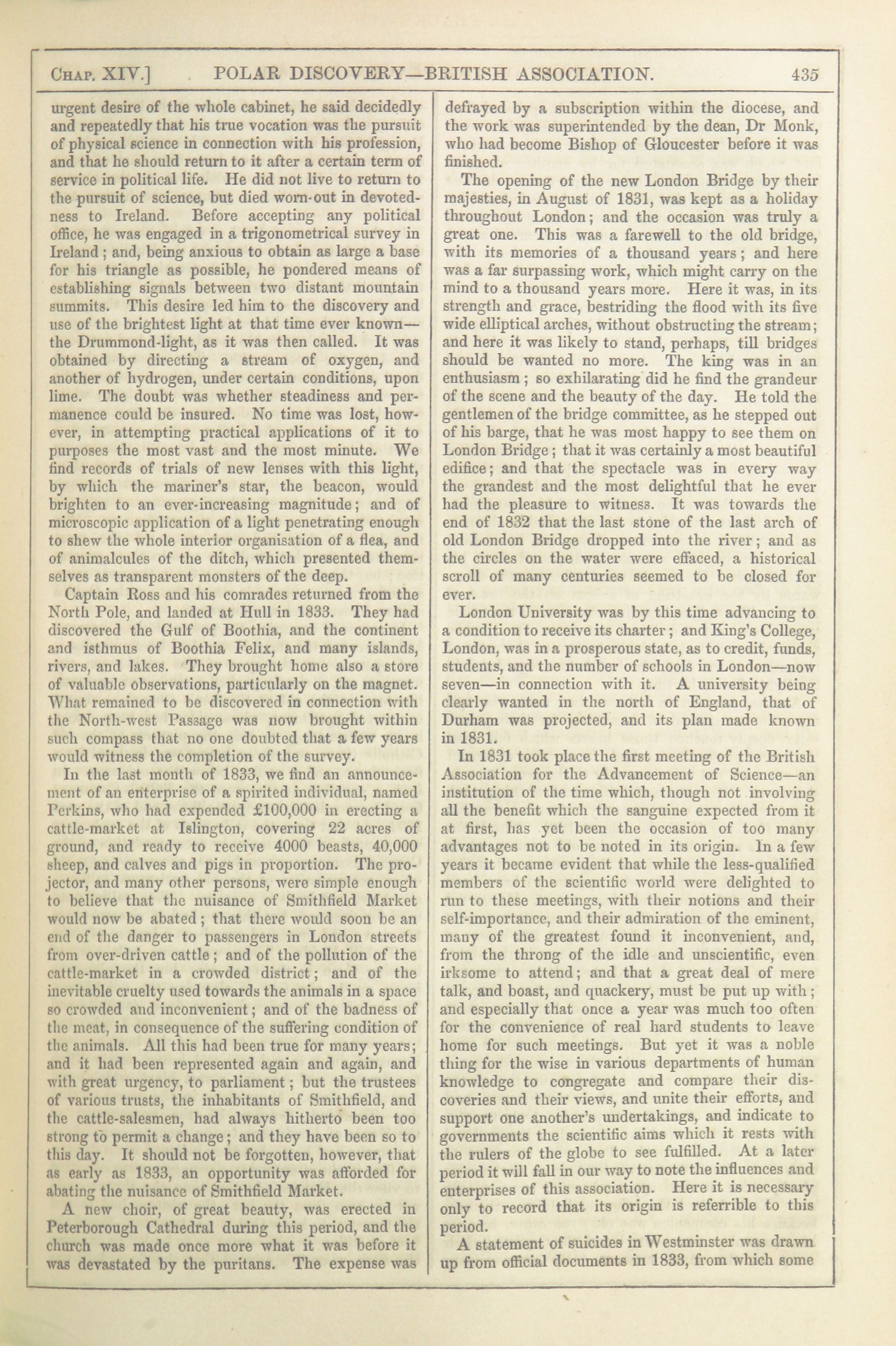 CHAP. XIV.] POLAR DISCOVERY—BRITISH ASSOCIATION. 435

urgent desire of the whole cabinet, he said decidedly and repeatedly that his true vocation was the pursuit of physical science in connection with his profession, and that he should return to it after a certain term of service in political life. He did not live to return to the pursuit of science, but died worn-out in devotedness to Ireland. Before accepting any political office, he was engaged in a trigonometrical survey in Ireland; and, being anxious to obtain as large a base for his triangle as possible, he pondered means of establishing signals between two distant mountain summits. This desire led him to the discovery and use of the brightest light at that time ever known—the Drummond-light, as it was then called. It was obtained by directing a stream of oxygen, and another of hydrogen, under certain conditions, upon lime. The doubt was whether steadiness and permanence could be insured. No time was lost, however, in attempting practical applications of it to purposes the most vast and the most minute. We find records of trials of new lenses with this light, by which the mariner's star, the beacon, would brighten to an ever-increasing magnitude; and of microscopic application of a light penetrating enough to shew the whole interior organisation of a flea, and of animalcules of the ditch, which presented themselves as transparent monsters of the deep.

Captain Ross and his comrades returned from the North Pole, and landed at Hull in 1833. They had discovered the Gulf of Boothia, and the continent and isthmus of Boothia Felix, and many islands, rivers, and lakes. They brought home also a store of valuable observations, particularly on the magnet. What remained to be discovered in connection with the North-west Passage was now brought within such compass that no one doubted that a few years would witness the completion of the survey.

In the last month of 1833, we find an announcement of an enterprise of a spirited individual, named Perkins, who had expended £100,000 in erecting a cattle-market at Islington, covering 22 acres of ground, and ready to receive 4000 beasts, 40,000 sheep, and calves and pigs in proportion. The projector, and many other persons, were simple enough to believe that the nuisance of Smithfield Market would now be abated; that there would soon be an end of the danger to passengers in London streets from over-driven cattle; and of the pollution of the cattle-market in a crowded district; and of the inevitable cruelty used towards the animals in a space so crowded and inconvenient; and of the badness of the meat, in consequence of the suffering condition of the animals. All this had been true for many years; and it had been represented again and again, and with great urgency, to parliament; but the trustees of various trusts, the inhabitants of Smithfield, and the cattle-salesmen, had always hitherto been too strong to permit a change; and they have been so to this day. It should not be forgotten, however, that as early as 1833, an opportunity was afforded for abating the nuisance of Smithfield Market.

A new choir, of great beauty, was erected in Peterborough Cathedral during this period, and the church was made once more what it was before it was devastated by the puritans. The expense was defrayed by a subscription within the diocese, and the work was superintended by the dean, Dr Monk, who had become Bishop of Gloucester before it was finished.

The opening of the new London Bridge by their majesties, in August of 1831, was kept as a holiday throughout London; and the occasion was truly a great one. This was a farewell to the old bridge, with its memories of a thousand years; and here was a far surpassing work, which might carry on the mind to a thousand years more. Here it was, in its strength and grace, bestriding the flood with its five wide elliptical arches, without obstructing the stream; and here it was likely to stand, perhaps, till bridges should be wanted no more. The king was in an enthusiasm; so exhilarating did he find the grandeur of the scene and the beauty of the day. He told the gentlemen of the bridge committee, as he stepped out of his barge, that he was most happy to see them on London Bridge; that it was certainly a most beautiful edifice; and that the spectacle was in every way the grandest and the most delightful that he ever had the pleasure to witness. It was towards the end of 1832 that the last stone of the last arch of old London Bridge dropped into the river; and as the circles on the water were effaced, a historical scroll of many centuries seemed to be closed for ever.

London University was by this time advancing to a condition to receive its charter; and King's College, London, was in a prosperous state, as to credit, funds, students, and the number of schools in London—now seven—in connection with it. A university being clearly wanted in the north of England, that of Durham was projected, and its plan made known in 1831.

In 1831 took place the first meeting of the British Association for the Advancement of Science—an institution of the time which, though not involving all the benefit which the sanguine expected from it at first, has yet been the occasion of too many advantages not to be noted in its origin. In a few years it became evident that while the less-qualified members of the scientific world were delighted to run to these meetings, with their notions and their self-importance, and their admiration of the eminent, many of the greatest found it inconvenient, and, from the throng of the idle and unscientific, even irksome to attend; and that a great deal of mere talk, and boast, and quackery, must be put up with; and especially that once a year was much too often for the convenience of real hard students to leave home for such meetings. But yet it was a noble thing for the wise in various departments of human knowledge to congregate and compare their discoveries and their views, and unite their efforts, and support one another's undertakings, and indicate to governments the scientific aims which it rests with the rulers of the globe to see fulfilled. At a later period it will fall in our way to note the influences and enterprises of this association. Here it is necessary only to record that its origin is referrible to this period.

A statement of suicides in Westminster was drawn up from official documents in 1833, from which some